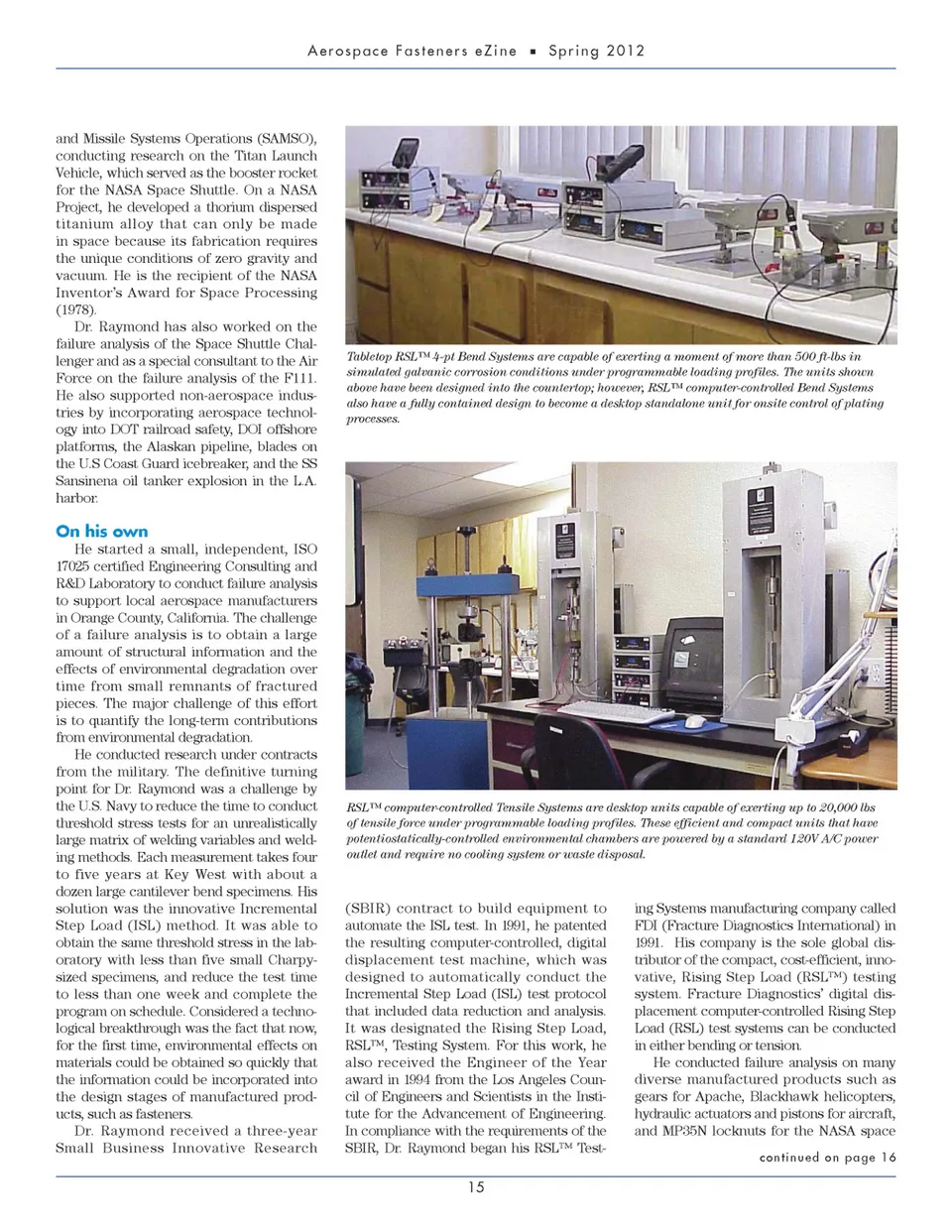 Aerospace Fasteners eZine ▪ Spring 2012

and Missile Systems Operations (SAMSO), conducting research on the Titan Launch Vehicle, which served as the booster rocket for the NASA Space Shuttle. On a NASA Project, he developed a thorium dispersed titanium alloy that can only be made in space because its fabrication requires the unique conditions of zero gravity and vacuum. He is the recipient of the NASA Inventor's Award for Space Processing (1978).

Dr. Raymond has also worked on the failure analysis of the Space Shuttle Challenger and as a special consultant to the Air Force on the failure analysis of the F111. He also supported non-aerospace industries by incorporating aerospace technology into DOT railroad safety, DOI offshore platforms, the Alaskan pipeline, blades on the U.S Coast Guard icebreaker, and the SS Sansinena oil tanker explosion in the L.A. harbor.

On his own

He started a small, independent, ISO 17025 certified Engineering Consulting and R&D Laboratory to conduct failure analysis to support local aerospace manufacturers in Orange County, California. The challenge of a failure analysis is to obtain a large amount of structural information and the effects of environmental degradation over time from small remnants of fractured pieces. The major challenge of this effort is to quantify the long-term contributions from environmental degradation.

He conducted research under contracts from the military. The definitive turning point for Dr. Raymond was a challenge by the U.S. Navy to reduce the time to conduct threshold stress tests for an unrealistically large matrix of welding variables and welding methods. Each measurement takes four to five years at Key West with about a dozen large cantilever bend specimens. His solution was the innovative Incremental Step Load (ISL) method. It was able to obtain the same threshold stress in the laboratory with less than five small Charpy-sized specimens, and reduce the test time to less than one week and complete the program on schedule. Considered a technological breakthrough was the fact that now, for the first time, environmental effects on materials could be obtained so quickly that the information could be incorporated into the design stages of manufactured products, such as fasteners.

Dr. Raymond received a three-year Small Business Innovative Research

Tabletop RSL™ 4-pt Bend Systems are capable of exerting a moment of more than 500 ft-lbs in simulated galvanic corrosion conditions under programmable loading profiles. The units shown above have been designed into the countertop; however, RSL™ computer-controlled Bend Systems also have a fully contained design to become a desktop standalone unit for onsite control of plating processes.

RSL™ computer-controlled Tensile Systems are desktop units capable of exerting up to 20,000 lbs of tensile force under programmable loading profiles. These efficient and compact units that have potentiostatically-controlled environmental chambers are powered by a standard 120V A/C power outlet and require no cooling system or waste disposal.

(SBIR) contract to build equipment to automate the ISL test. In 1991, he patented the resulting computer-controlled, digital displacement test machine, which was designed to automatically conduct the Incremental Step Load (ISL) test protocol that included data reduction and analysis. It was designated the Rising Step Load, RSL™, Testing System. For this work, he also received the Engineer of the Year award in 1994 from the Los Angeles Council of Engineers and Scientists in the Institute for the Advancement of Engineering. In compliance with the requirements of the SBIR, Dr. Raymond began his RSL™ Testing Systems manufacturing company called FDI (Fracture Diagnostics International) in 1991. His company is the sole global distributor of the compact, cost-efficient, innovative, Rising Step Load (RSL™) testing system. Fracture Diagnostics' digital displacement computer-controlled Rising Step Load (RSL) test systems can be conducted in either bending or tension.

He conducted failure analysis on many diverse manufactured products such as gears for Apache, Blackhawk helicopters, hydraulic actuators and pistons for aircraft, and MP35N locknuts for the NASA space

continued on page 16

15